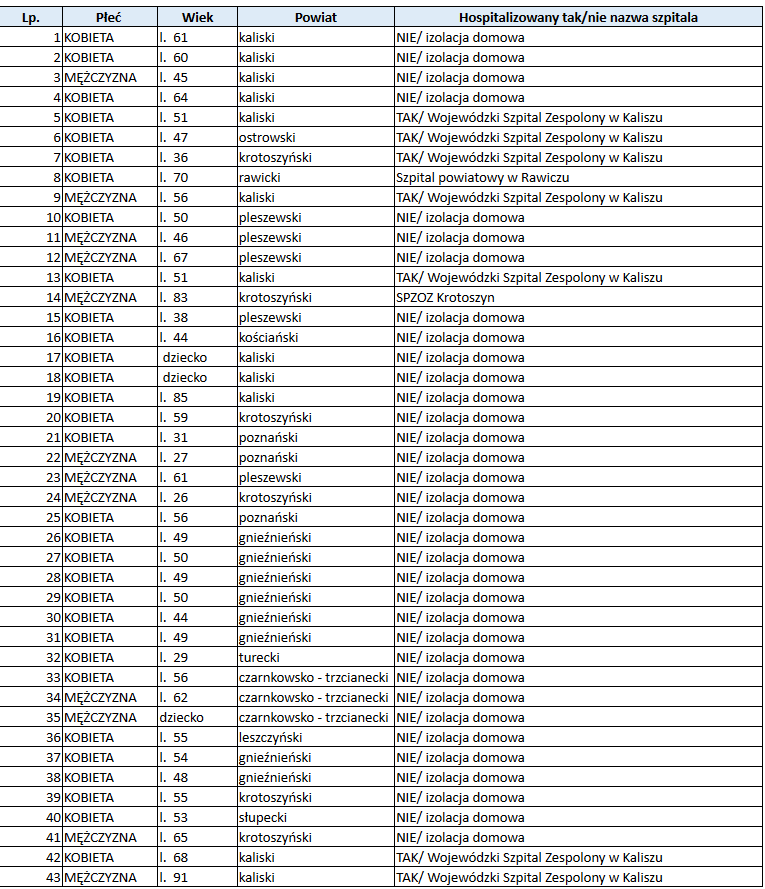 | Lp. | Płeć | Wiek | Powiat | Hospitalizowany tak/nie nazwa szpitala |
|---|---|---|---|---|
| 1 | KOBIETA | l. 61 | kaliski | NIE/ izolacja domowa |
| 2 | KOBIETA | l. 60 | kaliski | NIE/ izolacja domowa |
| 3 | MĘŻCZYZNA | l. 45 | kaliski | NIE/ izolacja domowa |
| 4 | KOBIETA | l. 64 | kaliski | NIE/ izolacja domowa |
| 5 | KOBIETA | l. 51 | kaliski | TAK/ Wojewódzki Szpital Zespolony w Kaliszu |
| 6 | KOBIETA | l. 47 | ostrowski | TAK/ Wojewódzki Szpital Zespolony w Kaliszu |
| 7 | KOBIETA | l. 36 | krotoszyński | TAK/ Wojewódzki Szpital Zespolony w Kaliszu |
| 8 | KOBIETA | l. 70 | rawicki | Szpital powiatowy w Rawiczu |
| 9 | MĘŻCZYZNA | l. 56 | kaliski | TAK/ Wojewódzki Szpital Zespolony w Kaliszu |
| 10 | KOBIETA | l. 50 | pleszewski | NIE/ izolacja domowa |
| 11 | MĘŻCZYZNA | l. 46 | pleszewski | NIE/ izolacja domowa |
| 12 | MĘŻCZYZNA | l. 67 | pleszewski | NIE/ izolacja domowa |
| 13 | KOBIETA | l. 51 | kaliski | TAK/ Wojewódzki Szpital Zespolony w Kaliszu |
| 14 | MĘŻCZYZNA | l. 83 | krotoszyński | SPZOZ Krotoszyn |
| 15 | KOBIETA | l. 38 | pleszewski | NIE/ izolacja domowa |
| 16 | KOBIETA | l. 44 | kościański | NIE/ izolacja domowa |
| 17 | KOBIETA | dziecko | kaliski | NIE/ izolacja domowa |
| 18 | KOBIETA | dziecko | kaliski | NIE/ izolacja domowa |
| 19 | KOBIETA | l. 85 | kaliski | NIE/ izolacja domowa |
| 20 | KOBIETA | l. 59 | krotoszyński | NIE/ izolacja domowa |
| 21 | KOBIETA | l. 31 | poznański | NIE/ izolacja domowa |
| 22 | MĘŻCZYZNA | l. 27 | poznański | NIE/ izolacja domowa |
| 23 | MĘŻCZYZNA | l. 61 | pleszewski | NIE/ izolacja domowa |
| 24 | MĘŻCZYZNA | l. 26 | krotoszyński | NIE/ izolacja domowa |
| 25 | KOBIETA | l. 56 | poznański | NIE/ izolacja domowa |
| 26 | KOBIETA | l. 49 | gnieźnieński | NIE/ izolacja domowa |
| 27 | KOBIETA | l. 50 | gnieźnieński | NIE/ izolacja domowa |
| 28 | KOBIETA | l. 49 | gnieźnieński | NIE/ izolacja domowa |
| 29 | KOBIETA | l. 50 | gnieźnieński | NIE/ izolacja domowa |
| 30 | KOBIETA | l. 44 | gnieźnieński | NIE/ izolacja domowa |
| 31 | KOBIETA | l. 49 | gnieźnieński | NIE/ izolacja domowa |
| 32 | KOBIETA | l. 29 | turecki | NIE/ izolacja domowa |
| 33 | KOBIETA | l. 56 | czarnkowsko - trzcianecki | NIE/ izolacja domowa |
| 34 | MĘŻCZYZNA | l. 62 | czarnkowsko - trzcianecki | NIE/ izolacja domowa |
| 35 | MĘŻCZYZNA | dziecko | czarnkowsko - trzcianecki | NIE/ izolacja domowa |
| 36 | KOBIETA | l. 55 | leszczyński | NIE/ izolacja domowa |
| 37 | KOBIETA | l. 54 | gnieźnieński | NIE/ izolacja domowa |
| 38 | KOBIETA | l. 48 | gnieźnieński | NIE/ izolacja domowa |
| 39 | KOBIETA | l. 55 | krotoszyński | NIE/ izolacja domowa |
| 40 | KOBIETA | l. 53 | słupecki | NIE/ izolacja domowa |
| 41 | MĘŻCZYZNA | l. 65 | krotoszyński | NIE/ izolacja domowa |
| 42 | KOBIETA | l. 68 | kaliski | TAK/ Wojewódzki Szpital Zespolony w Kaliszu |
| 43 | MĘŻCZYZNA | l. 91 | kaliski | TAK/ Wojewódzki Szpital Zespolony w Kaliszu |